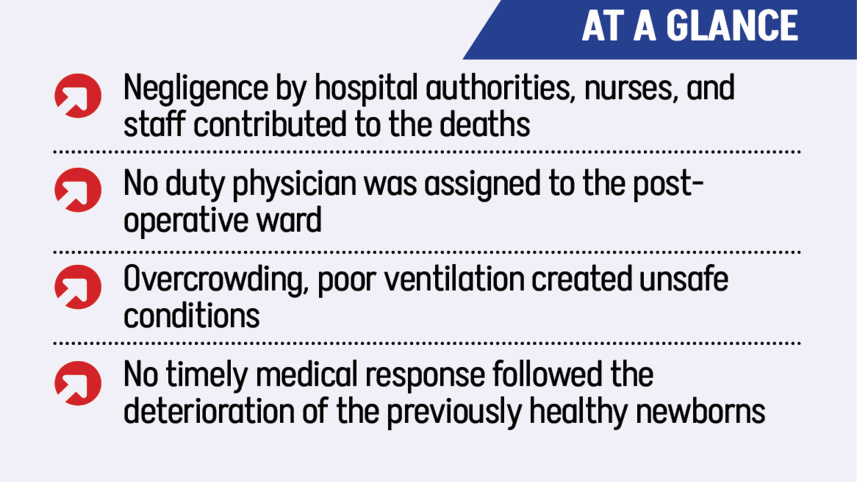 AT A GLANCE

Negligence by hospital authorities, nurses, and staff contributed to the deaths

No duty physician was assigned to the post-operative ward

Overcrowding, poor ventilation created unsafe conditions

No timely medical response followed the deterioration of the previously healthy newborns